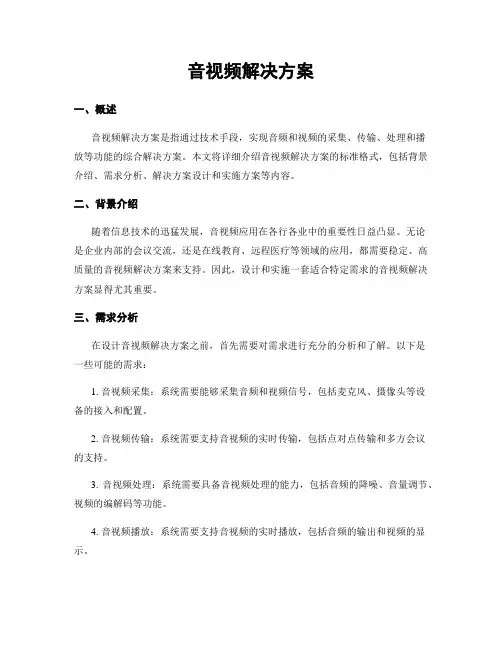 音视频解决方案

一、概述

音视频解决方案是指通过技术手段，实现音频和视频的采集、传输、处理和播放等功能的综合解决方案。本文将详细介绍音视频解决方案的标准格式，包括背景介绍、需求分析、解决方案设计和实施方案等内容。

二、背景介绍

随着信息技术的迅猛发展，音视频应用在各行各业中的重要性日益凸显。无论是企业内部的会议交流，还是在线教育、远程医疗等领域的应用，都需要稳定、高质量的音视频解决方案来支持。因此，设计和实施一套适合特定需求的音视频解决方案显得尤其重要。

三、需求分析

在设计音视频解决方案之前，首先需要对需求进行充分的分析和了解。以下是一些可能的需求：

1. 音视频采集：系统需要能够采集音频和视频信号，包括麦克风、摄像头等设备的接入和配置。

2. 音视频传输：系统需要支持音视频的实时传输，包括点对点传输和多方会议的支持。

3. 音视频处理：系统需要具备音视频处理的能力，包括音频的降噪、音量调节、视频的编解码等功能。

4. 音视频播放：系统需要支持音视频的实时播放，包括音频的输出和视频的显示。